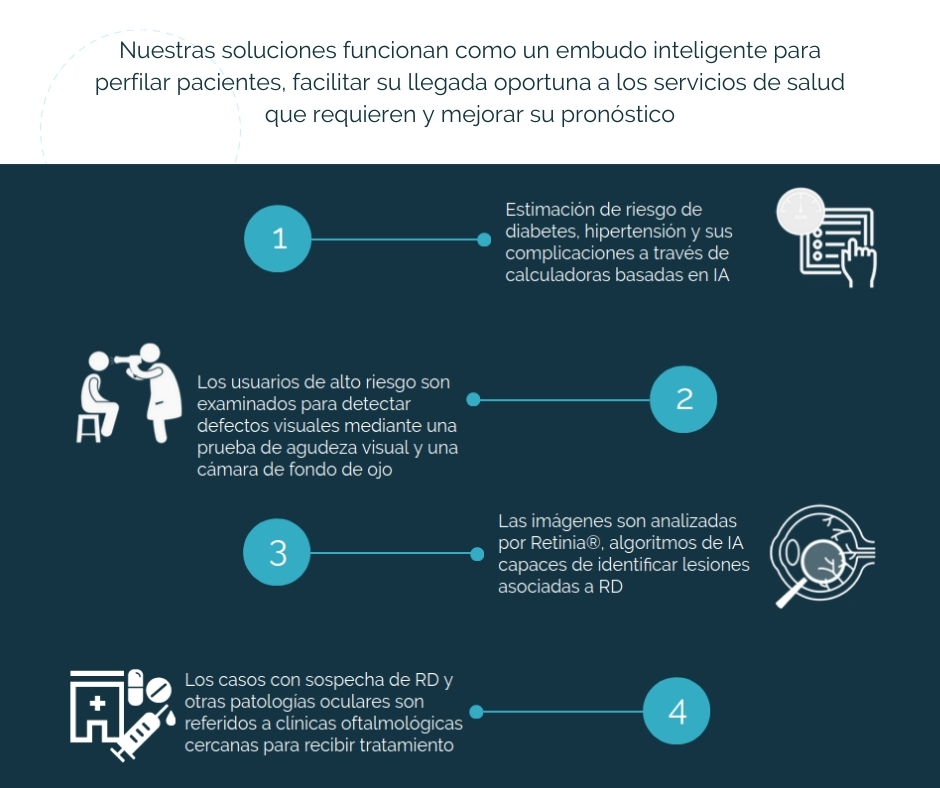 Nuestras soluciones funcionan como un embudo inteligente para perfilar pacientes, facilitar su llegada oportuna a los servicios de salud que requieren y mejorar su pronóstico

1

Estimación de riesgo de diabetes, hipertensión y sus complicaciones a través de calculadoras basadas en IA

Los usuarios de alto riesgo son examinados para detectar defectos visuales mediante una prueba de agudeza visual y una cámara de fondo de ojo

2

3

Las imágenes son analizadas por Retinia®, algoritmos de IA capaces de identificar lesiones asociadas a RD

Los casos con sospecha de RD y otras patologías oculares son referidos a clínicas oftalmológicas cercanas para recibir tratamiento

4